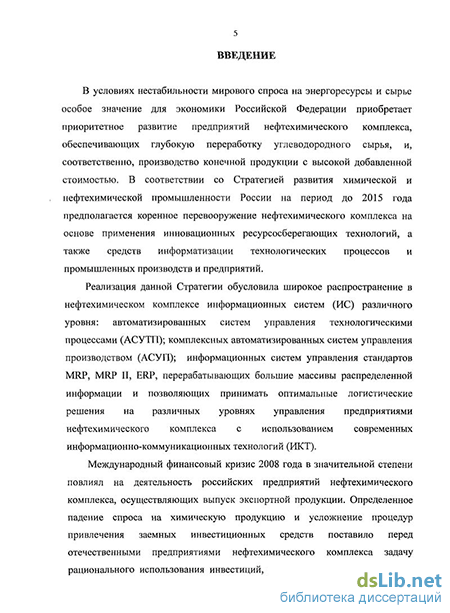 5

ВВЕДЕНИЕ

В условиях нестабильности мирового спроса на энергоресурсы и сырье особое значение для экономики Российской Федерации приобретает приоритетное развитие предприятий нефтехимического комплекса, обеспечивающих глубокую переработку углеводородного сырья, и, соответственно, производство конечной продукции с высокой добавленной стоимостью. В соответствии со Стратегией развития химической и нефтехимической промышленности России на период до 2015 года предполагается коренное перевооружение нефтехимического комплекса на основе применения инновационных ресурсосберегающих технологий, а также средств информатизации технологических процессов и промышленных производств и предприятий.

Реализация данной Стратегии обусловила широкое распространение в нефтехимическом комплексе информационных систем (ИС) различного уровня: автоматизированных систем управления технологическими процессами (АСУТП); комплексных автоматизированных систем управления производством (АСУП); информационных систем управления стандартов MRP, MRP II, ERP, перерабатывающих большие массивы распределенной информации и позволяющих принимать оптимальные логистические решения на различных уровнях управления предприятиями нефтехимического комплекса с использованием современных информационно-коммуникационных технологий (ИКТ).

Международный финансовый кризис 2008 года в значительной степени повлиял на деятельность российских предприятий нефтехимического комплекса, осуществляющих выпуск экспортной продукции. Определенное падение спроса на химическую продукцию и усложнение процедур привлечения заемных инвестиционных средств поставило перед отечественными предприятиями нефтехимического комплекса задачу рационального использования инвестиций,

dsLib.net
библиотека диссертаций